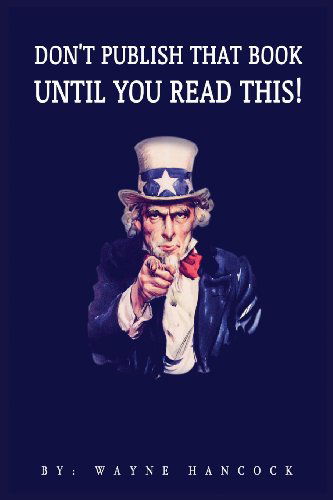 DON'T PUBLISH THAT BOOK
UNTIL YOU READ THIS!

BY: WAYNE HANCOCK